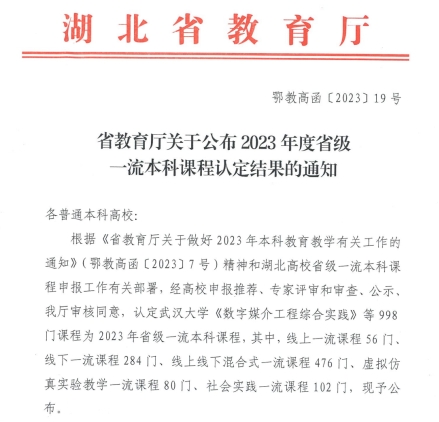 湖北省教育厅

鄂教高函〔2023〕19号

省教育厅关于公布2023年度省级一流本科课程认定结果的通知

各普通本科高校：

根据《省教育厅关于做好2023年本科教育教学有关工作的通知》（鄂教高函〔2023〕7号）精神和湖北高校省级一流本科课程申报工作有关部署，经高校申报推荐、专家评审和审查、公示、我厅审核同意，认定武汉大学《数字媒介工程综合实践》等998门课程为2023年省级一流本科课程，其中，线上一流课程56门、线下一流课程284门、线上线下混合式一流课程476门、虚拟仿真实验教学一流课程80门、社会实践一流课程102门，现予公布。